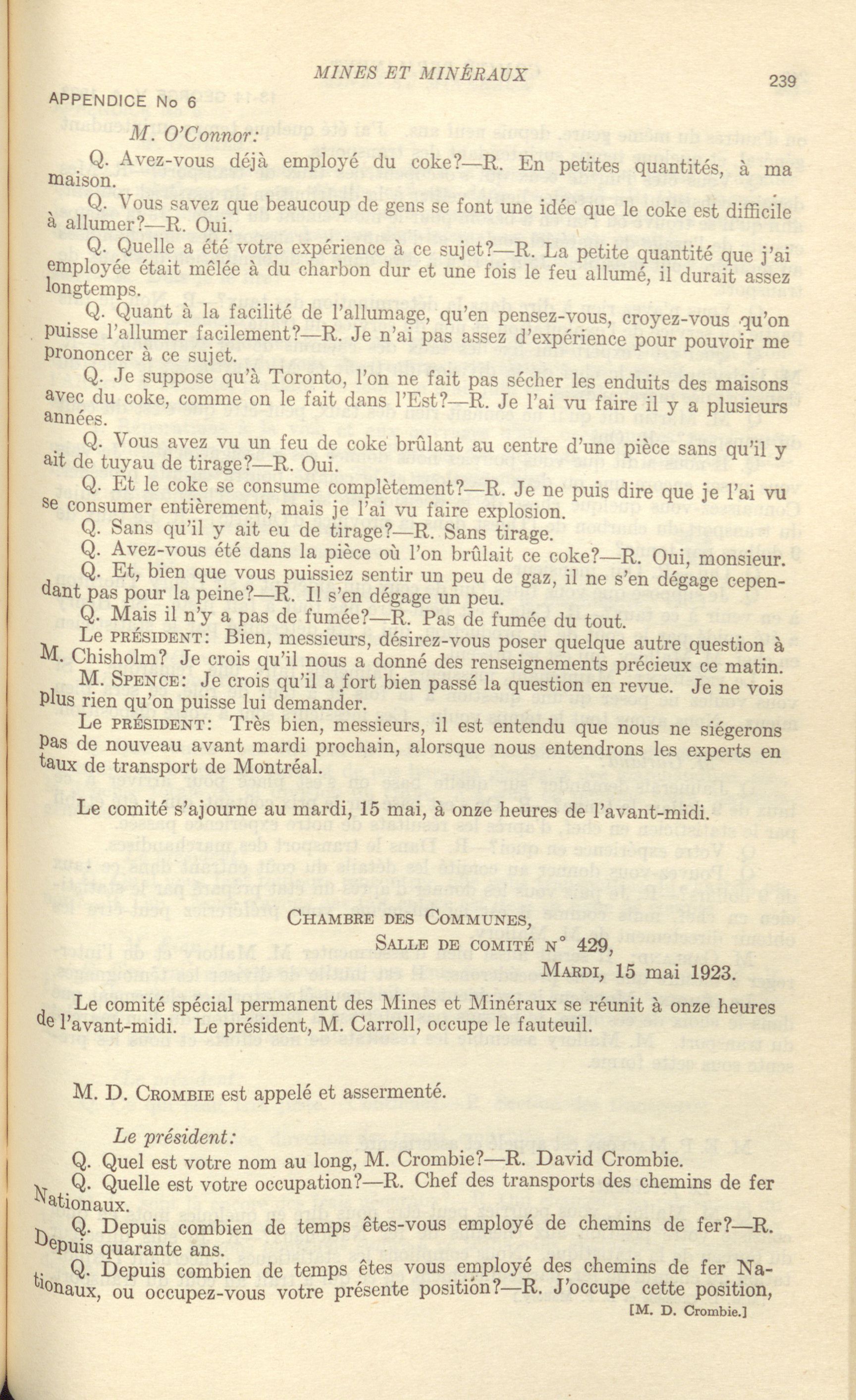 MINES ET MINÉRAUX

239

APPENDICE No 6

M. O'Connor:

Q. Avez-vous déjà employé du coke?—R. En petites quantités, à ma maison.

Q. Vous savez que beaucoup de gens se font une idée que le coke est difficile à allumer?—R. Oui.

Q. Quelle a été votre expérience à ce sujet?—R. La petite quantité que j'ai employée était mêlée à du charbon dur et une fois le feu allumé, il durait assez longtemps.

Q. Quant à la facilité de l'allumage, qu'en pensez-vous, croyez-vous qu'on puisse l'allumer facilement?—R. Je n'ai pas assez d'expérience pour pouvoir me prononcer à ce sujet.

Q. Je suppose qu'à Toronto, l'on ne fait pas sécher les enduits des maisons avec du coke, comme on le fait dans l'Est?—R. Je l'ai vu faire il y a plusieurs années.

Q. Vous avez vu un feu de coke brûlant au centre d'une pièce sans qu'il y ait de tuyau de tirage?—R. Oui.

Q. Et le coke se consume complètement?—R. Je ne puis dire que je l'ai vu se consumer entièrement, mais je l'ai vu faire explosion.

Q. Sans qu'il y ait eu de tirage?—R. Sans tirage.

Q. Avez-vous été dans la pièce où l'on brûlait ce coke?—R. Oui, monsieur.

Q. Et, bien que vous puissiez sentir un peu de gaz, il ne s'en dégage cependant pas pour la peine?—R. Il s'en dégage un peu.

Q. Mais il n'y a pas de fumée?—R. Pas de fumée du tout.

Le PRÉSIDENT: Bien, messieurs, désirez-vous poser quelque autre question à M. Chisholm? Je crois qu'il nous a donné des renseignements précieux ce matin.

M. SPENCE: Je crois qu'il a fort bien passé la question en revue. Je ne vois plus rien qu'on puisse lui demander.

Le PRÉSIDENT: Très bien, messieurs, il est entendu que nous ne siégerons pas de nouveau avant mardi prochain, alorsque nous entendrons les experts en taux de transport de Montréal.

Le comité s'ajourne au mardi, 15 mai, à onze heures de l'avant-midi.

CHAMBRE DES COMMUNES,
SALLE DE COMITÉ N° 429,
MARDI, 15 mai 1923.

Le comité spécial permanent des Mines et Minéraux se réunit à onze heures de l'avant-midi. Le président, M. Carroll, occupe le fauteuil.

M. D. CROMBIE est appelé et assermenté.

Le président:

Q. Quel est votre nom au long, M. Crombie?—R. David Crombie.

Q. Quelle est votre occupation?—R. Chef des transports des chemins de fer Nationaux.

Q. Depuis combien de temps êtes-vous employé de chemins de fer?—R. Depuis quarante ans.

Q. Depuis combien de temps êtes vous employé des chemins de fer Nationaux, ou occupez-vous votre présente position?—R. J'occupe cette position,

[M. D. Crombie.]